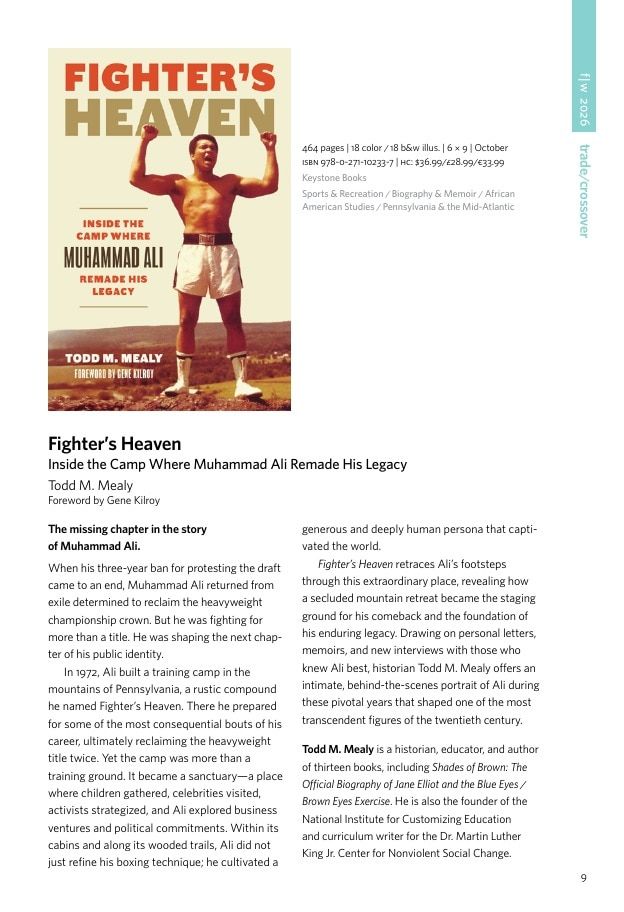 f|w 2026

trade/crossover

FIGHTER'S HEAVEN

INSIDE THE CAMP WHERE MUHAMMAD ALI REMADE HIS LEGACY

TODD M. MEALY

FOREWORD BY GENE KILROY

464 pages | 18 color / 18 b&w illus. | 6 × 9 | October
ISBN 978-0-271-10233-7 | HC: $36.99/£28.99/€33.99
Keystone Books
Sports & Recreation / Biography & Memoir / African American Studies / Pennsylvania & the Mid-Atlantic

Fighter's Heaven
Inside the Camp Where Muhammad Ali Remade His Legacy
Todd M. Mealy
Foreword by Gene Kilroy

The missing chapter in the story of Muhammad Ali.

When his three-year ban for protesting the draft came to an end, Muhammad Ali returned from exile determined to reclaim the heavyweight championship crown. But he was fighting for more than a title. He was shaping the next chapter of his public identity.

In 1972, Ali built a training camp in the mountains of Pennsylvania, a rustic compound he named Fighter's Heaven. There he prepared for some of the most consequential bouts of his career, ultimately reclaiming the heavyweight title twice. Yet the camp was more than a training ground. It became a sanctuary—a place where children gathered, celebrities visited, activists strategized, and Ali explored business ventures and political commitments. Within its cabins and along its wooded trails, Ali did not just refine his boxing technique; he cultivated a generous and deeply human persona that captivated the world.

Fighter's Heaven retraces Ali's footsteps through this extraordinary place, revealing how a secluded mountain retreat became the staging ground for his comeback and the foundation of his enduring legacy. Drawing on personal letters, memoirs, and new interviews with those who knew Ali best, historian Todd M. Mealy offers an intimate, behind-the-scenes portrait of Ali during these pivotal years that shaped one of the most transcendent figures of the twentieth century.

Todd M. Mealy is a historian, educator, and author of thirteen books, including Shades of Brown: The Official Biography of Jane Elliot and the Blue Eyes / Brown Eyes Exercise. He is also the founder of the National Institute for Customizing Education and curriculum writer for the Dr. Martin Luther King Jr. Center for Nonviolent Social Change.

9